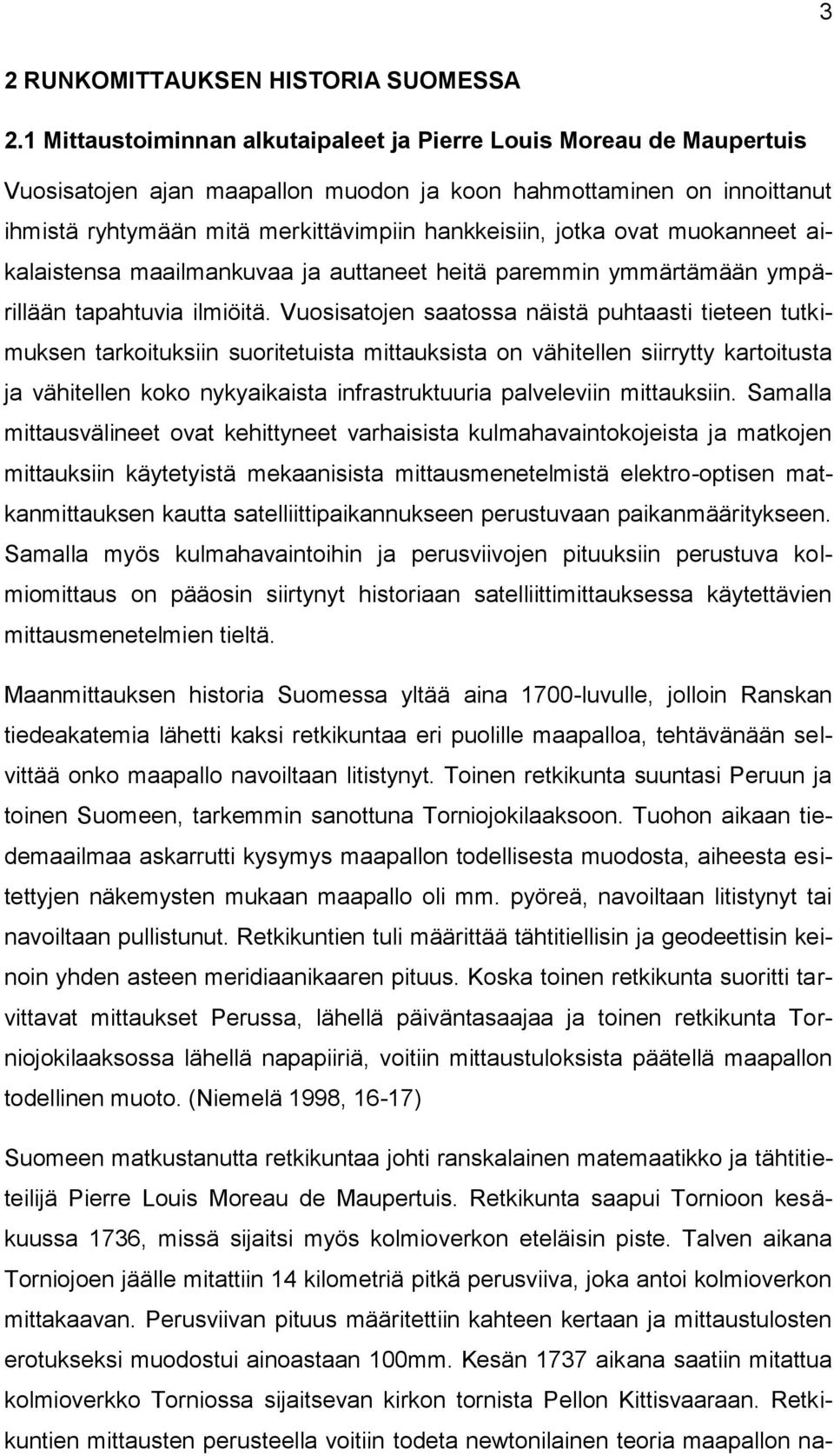 3

2 RUNKOMITTAUKSEN HISTORIA SUOMESSA

2.1 Mittaustoiminnan alkutaipaleet ja Pierre Louis Moreau de Maupertuis

Vuosisatojen ajan maapallon muodon ja koon hahmottaminen on innoittanut ihmistä ryhtymään mitä merkittävimpiin hankkeisiin, jotka ovat muokanneet aikalaistensa maailmankuvaa ja auttaneet heitä paremmin ymmärtämään ympärillään tapahtuvia ilmiöitä. Vuosisatojen saatossa näistä puhtaasti tieteen tutkimuksen tarkoituksiin suoritetuista mittauksista on vähitellen siirrytty kartoitusta ja vähitellen koko nykyaikaista infrastruktuuria palveleviin mittauksiin. Samalla mittausvälineet ovat kehittyneet varhaisista kulmahavaintokojeista ja matkojen mittauksiin käytetyistä mekaanisista mittausmenetelmistä elektro-optisen matkanmittauksen kautta satelliittipaikannukseen perustuvaan paikanmääritykseen. Samalla myös kulmahavaintoihin ja perusviivojen pituuksiin perustuva kolmiomittaus on pääosin siirtynyt historiaan satelliittimittauksessa käytettävien mittausmenetelmien tieltä.

Maanmittauksen historia Suomessa yltää aina 1700-luvulle, jolloin Ranskan tiedeakatemia lähetti kaksi retkikuntaa eri puolille maapalloa, tehtävänään selvittää onko maapallo navoiltaan litistynyt. Toinen retkikunta suuntasi Peruun ja toinen Suomeen, tarkemmin sanottuna Torniojokilaaksoon. Tuohon aikaan tiedemaailmaa askarrutti kysymys maapallon todellisesta muodosta, aiheesta esitettyjen näkemysten mukaan maapallo oli mm. pyöreä, navoiltaan litistynyt tai navoiltaan pullistunut. Retkikuntien tuli määrittää tähtitiellisin ja geodeettisin keinoin yhden asteen meridiaanikaaren pituus. Koska toinen retkikunta suoritti tarvittavat mittaukset Perussa, lähellä päiväntasaajaa ja toinen retkikunta Torniojokilaaksossa lähellä napapiiriä, voitiin mittaustuloksista päätellä maapallon todellinen muoto. (Niemelä 1998, 16-17)

Suomeen matkustanutta retkikuntaa johti ranskalainen matemaatikko ja tähtitieteilijä Pierre Louis Moreau de Maupertuis. Retkikunta saapui Tornioon kesäkuussa 1736, missä sijaitsi myös kolmioverkon eteläisin piste. Talven aikana Torniojoen jäälle mitattiin 14 kilometriä pitkä perusviiva, joka antoi kolmioverkon mittakaavan. Perusviivan pituus määritettiin kahteen kertaan ja mittaustulosten erotukseksi muodostui ainoastaan 100mm. Kesän 1737 aikana saatiin mitattua kolmioverkko Torniossa sijaitsevan kirkon tornista Pellon Kittisvaaraan. Retkikuntien mittausten perusteella voitiin todeta newtonilainen teoria maapallon na-